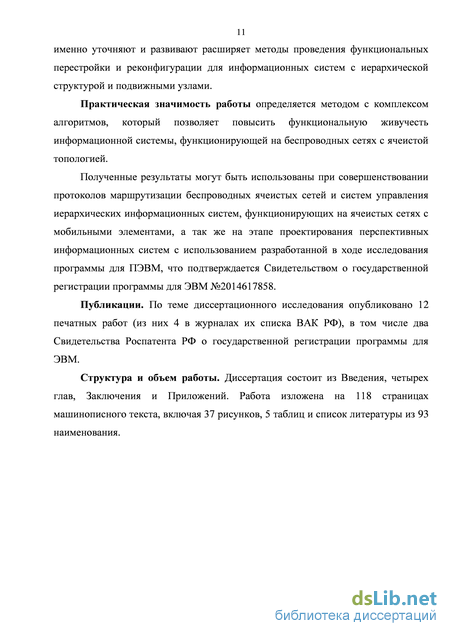 11

именно уточняют и развивают расширяет методы проведения функциональных перестройки и реконфигурации для информационных систем с иерархической структурой и подвижными узлами.

Практическая значимость работы определяется методом с комплексом алгоритмов, который позволяет повысить функциональную живучесть информационной системы, функционирующей на беспроводных сетях с ячеистой топологией.

Полученные результаты могут быть использованы при совершенствовании протоколов маршрутизации беспроводных ячеистых сетей и систем управления иерархических информационных систем, функционирующих на ячеистых сетях с мобильными элементами, а так же на этапе проектирования перспективных информационных систем с использованием разработанной в ходе исследования программы для ПЭВМ, что подтверждается Свидетельством о государственной регистрации программы для ЭВМ №2014617858.

Публикации. По теме диссертационного исследования опубликовано 12 печатных работ (из них 4 в журналах их списка ВАК РФ), в том числе два Свидетельства Роспатента РФ о государственной регистрации программы для ЭВМ.

Структура и объем работы. Диссертация состоит из Введения, четырех глав, Заключения и Приложений. Работа изложена на 118 страницах машинописного текста, включая 37 рисунков, 5 таблиц и список литературы из 93 наименования.

dsLib.net
библиотека диссертаций